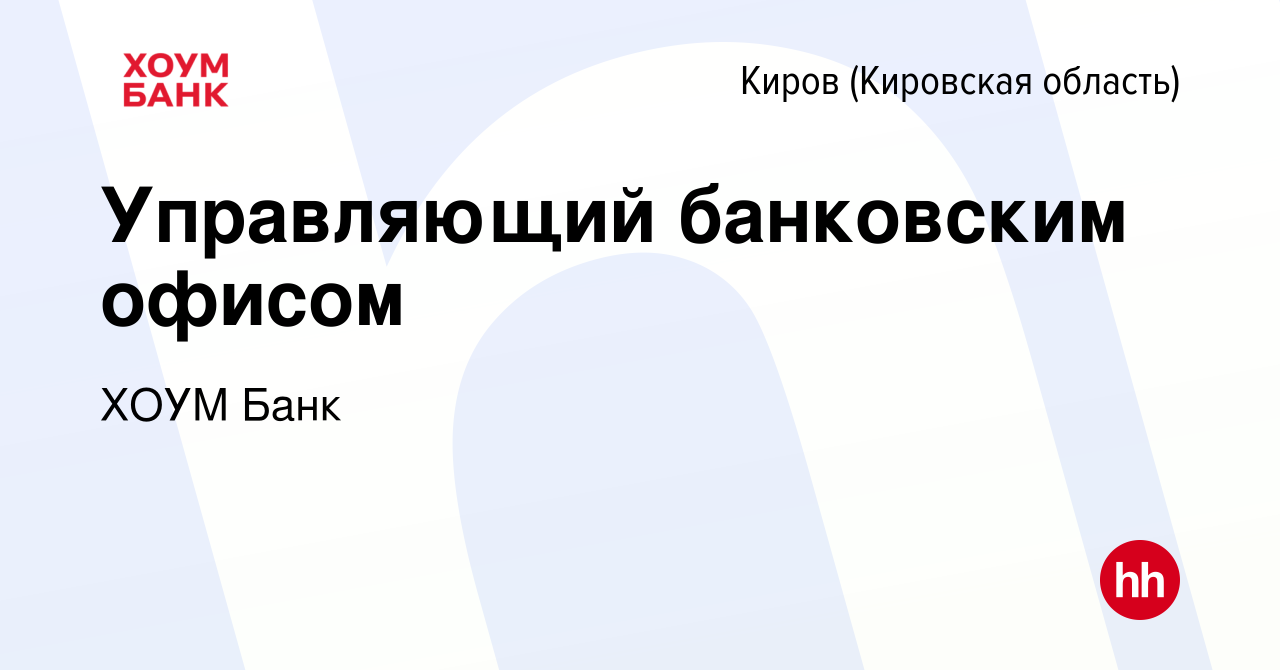 ХОУМ
БАНК

Киров (Кировская область)

Управляющий банковским офисом

ХОУМ Банк

hh